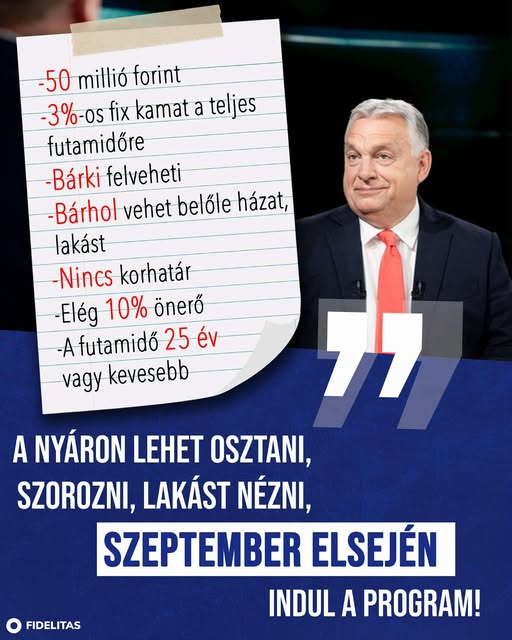 -50 millió forint
-3%-os fix kamat a teljes futamidőre
-Bárki felveheti
-Bárhol vehet belőle házat, lakást
-Nincs korhatár
-Elég 10% önerő
-A futamidő 25 év vagy kevesebb

A NYÁRON LEHET OSZTANI, SZOROZNI, LAKÁST NÉZNI, SZEPTEMBER ELSEJÉN INDUL A PROGRAM!

FIDELITAS